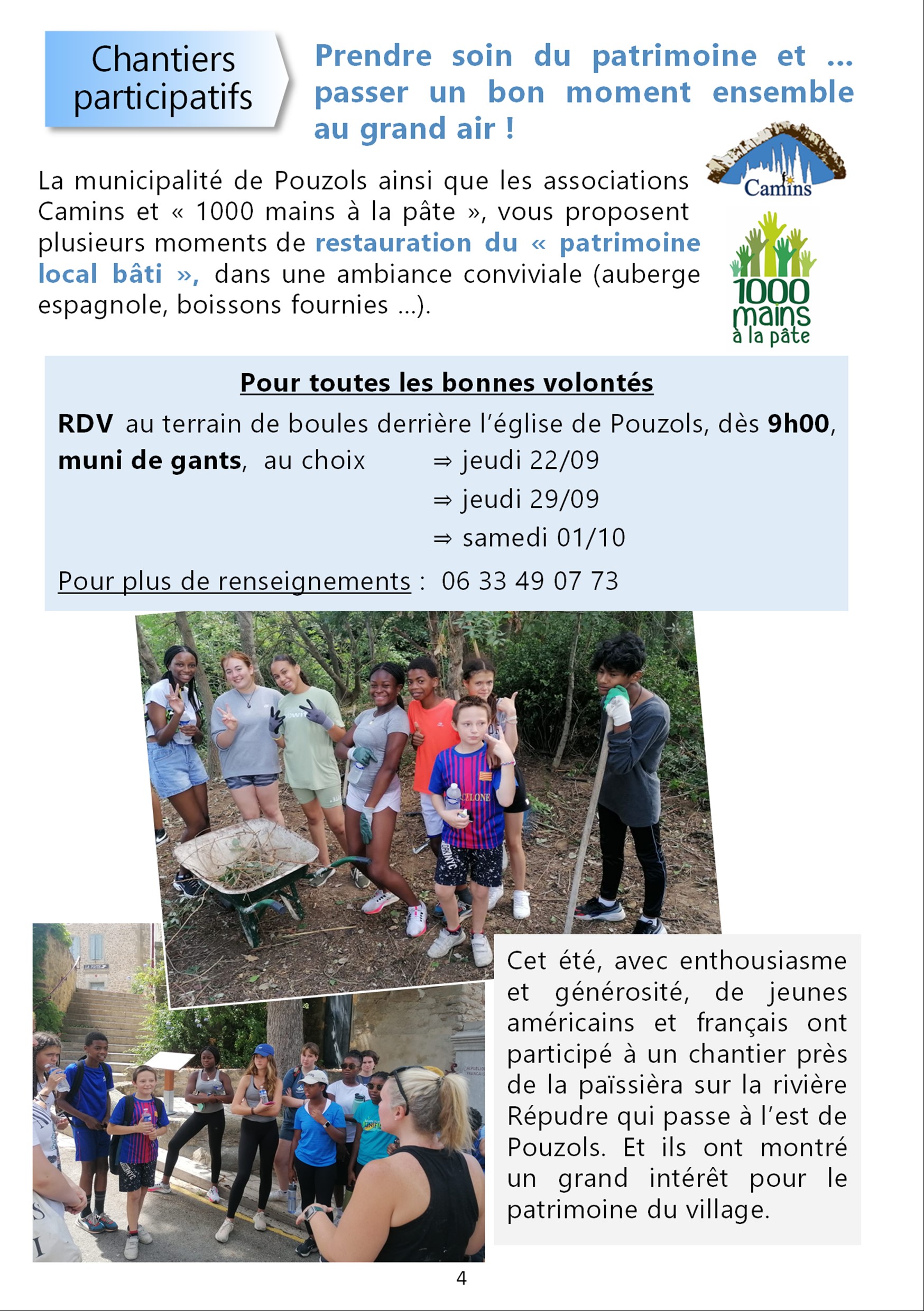 Chantiers participatifs

Prendre soin du patrimoine et … passer un bon moment ensemble au grand air !

Camins

1000 mains à la pâte

La municipalité de Pouzols ainsi que les associations Camins et « 1000 mains à la pâte », vous proposent plusieurs moments de restauration du « patrimoine local bâti », dans une ambiance conviviale (auberge espagnole, boissons fournies …).

Pour toutes les bonnes volontés

RDV au terrain de boules derrière l'église de Pouzols, dès 9h00, muni de gants, au choix ⇒ jeudi 22/09
⇒ jeudi 29/09
⇒ samedi 01/10

Pour plus de renseignements : 06 33 49 07 73

Cet été, avec enthousiasme et générosité, de jeunes américains et français ont participé à un chantier près de la païssièra sur la rivière Répudre qui passe à l'est de Pouzols. Et ils ont montré un grand intérêt pour le patrimoine du village.

4